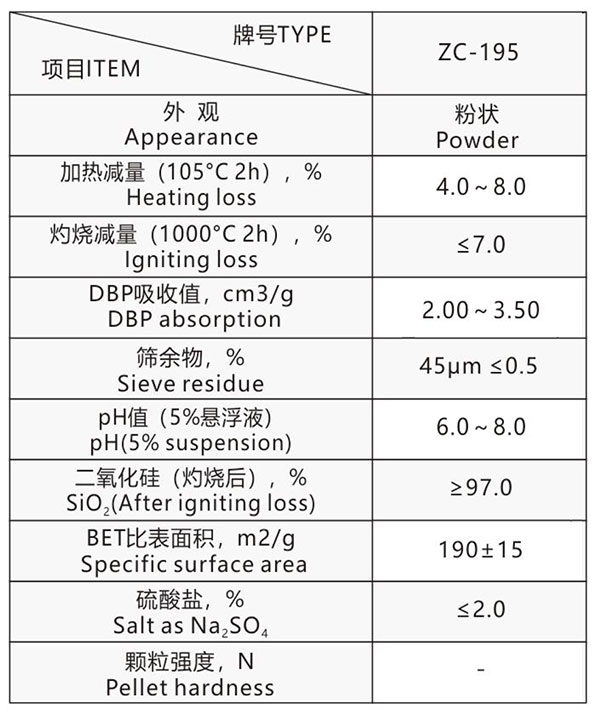 | 牌号TYPE 项目ITEM | ZC-195 |
|---|---|
| 外 观 Appearance | 粉状 Powder |
| 加热减量（105°C 2h），% Heating loss | 4.0 ~ 8.0 |
| 灼烧减量（1000°C 2h），% Igniting loss | ≤7.0 |
| DBP吸收值，cm3/g DBP absorption | 2.00 ~ 3.50 |
| 筛余物，% Sieve residue | 45μm ≤0.5 |
| pH值（5%悬浮液） pH(5% suspension) | 6.0 ~ 8.0 |
| 二氧化硅（灼烧后），% $SiO_2$(After igniting loss) | ≥97.0 |
| BET比表面积，m2/g Specific surface area | 190±15 |
| 硫酸盐，% Salt as $Na_2SO_4$ | ≤2.0 |
| 颗粒强度，N Pellet hardness | - |